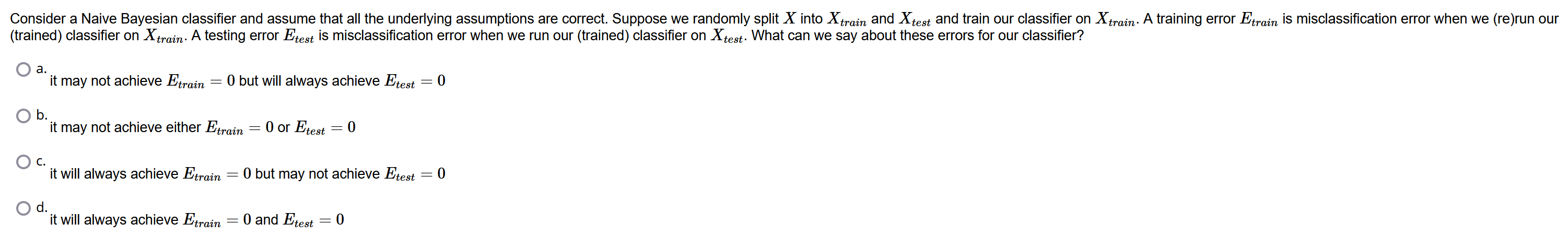 Consider a Naive Bayesian classifier and assume that all the underlying assumptions are correct. Suppose we randomly split $X$ into $X_{train}$ and $X_{test}$ and train our classifier on $X_{train}$. A training error $E_{train}$ is misclassification error when we (re)run our (trained) classifier on $X_{train}$. A testing error $E_{test}$ is misclassification error when we run our (trained) classifier on $X_{test}$. What can we say about these errors for our classifier?

a. it may not achieve $E_{train} = 0$ but will always achieve $E_{test} = 0$

b. it may not achieve either $E_{train} = 0$ or $E_{test} = 0$

c. it will always achieve $E_{train} = 0$ but may not achieve $E_{test} = 0$

d. it will always achieve $E_{train} = 0$ and $E_{test} = 0$